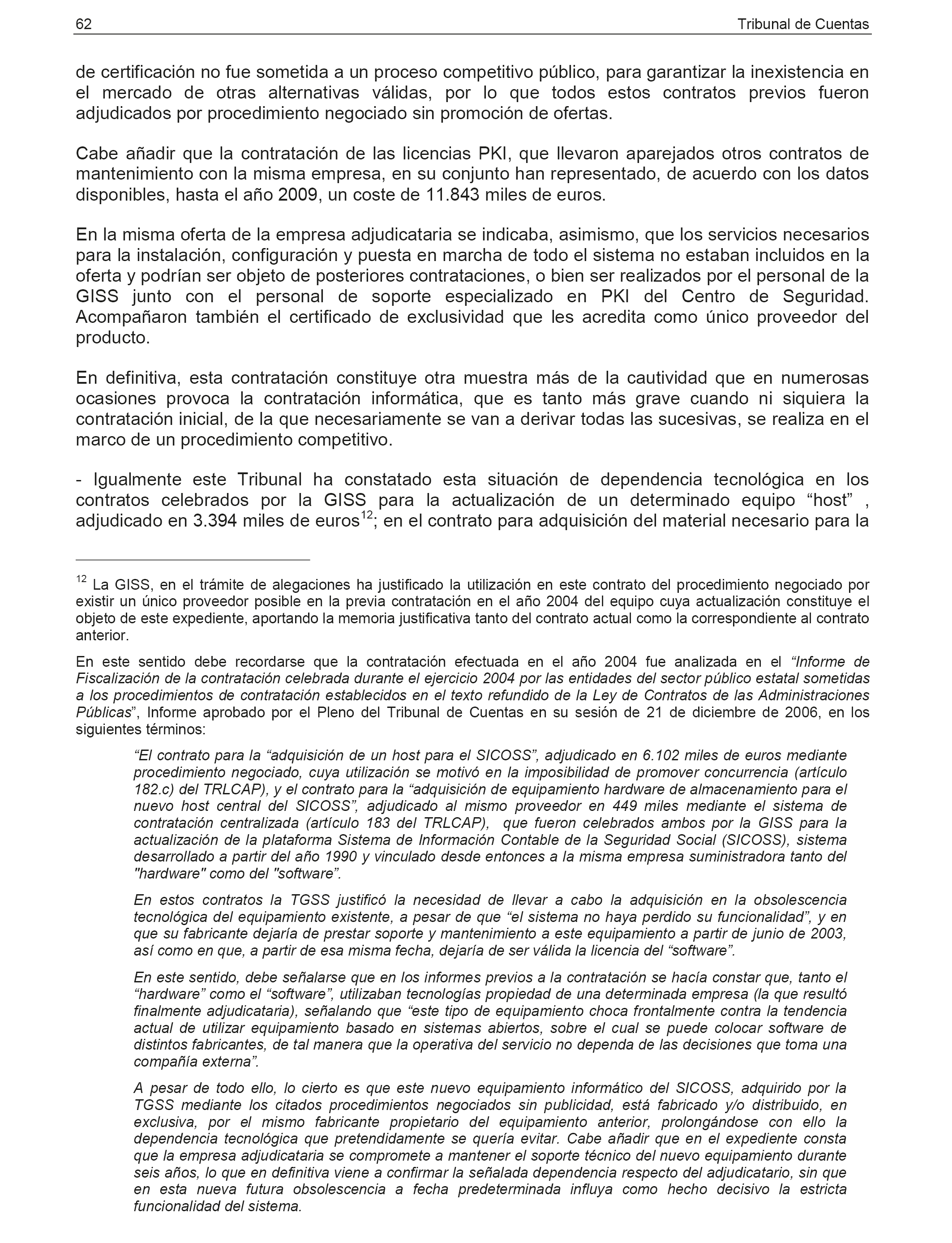 62 Tribunal de Cuentas

de certificación no fue sometida a un proceso competitivo público, para garantizar la inexistencia en el mercado de otras alternativas válidas, por lo que todos estos contratos previos fueron adjudicados por procedimiento negociado sin promoción de ofertas.

Cabe añadir que la contratación de las licencias PKI, que llevaron aparejados otros contratos de mantenimiento con la misma empresa, en su conjunto han representado, de acuerdo con los datos disponibles, hasta el año 2009, un coste de 11.843 miles de euros.

En la misma oferta de la empresa adjudicataria se indicaba, asimismo, que los servicios necesarios para la instalación, configuración y puesta en marcha de todo el sistema no estaban incluidos en la oferta y podrían ser objeto de posteriores contrataciones, o bien ser realizados por el personal de la GISS junto con el personal de soporte especializado en PKI del Centro de Seguridad. Acompañaron también el certificado de exclusividad que les acredita como único proveedor del producto.

En definitiva, esta contratación constituye otra muestra más de la cautividad que en numerosas ocasiones provoca la contratación informática, que es tanto más grave cuando ni siquiera la contratación inicial, de la que necesariamente se van a derivar todas las sucesivas, se realiza en el marco de un procedimiento competitivo.

- Igualmente este Tribunal ha constatado esta situación de dependencia tecnológica en los contratos celebrados por la GISS para la actualización de un determinado equipo “host” , adjudicado en 3.394 miles de euros$^{12}$; en el contrato para adquisición del material necesario para la

$^{12}$ La GISS, en el trámite de alegaciones ha justificado la utilización en este contrato del procedimiento negociado por existir un único proveedor posible en la previa contratación en el año 2004 del equipo cuya actualización constituye el objeto de este expediente, aportando la memoria justificativa tanto del contrato actual como la correspondiente al contrato anterior.

En este sentido debe recordarse que la contratación efectuada en el año 2004 fue analizada en el “Informe de Fiscalización de la contratación celebrada durante el ejercicio 2004 por las entidades del sector público estatal sometidas a los procedimientos de contratación establecidos en el texto refundido de la Ley de Contratos de las Administraciones Públicas”, Informe aprobado por el Pleno del Tribunal de Cuentas en su sesión de 21 de diciembre de 2006, en los siguientes términos:

“El contrato para la “adquisición de un host para el SICOSS”, adjudicado en 6.102 miles de euros mediante procedimiento negociado, cuya utilización se motivó en la imposibilidad de promover concurrencia (artículo 182.c) del TRLCAP), y el contrato para la “adquisición de equipamiento hardware de almacenamiento para el nuevo host central del SICOSS”, adjudicado al mismo proveedor en 449 miles mediante el sistema de contratación centralizada (artículo 183 del TRLCAP), que fueron celebrados ambos por la GISS para la actualización de la plataforma Sistema de Información Contable de la Seguridad Social (SICOSS), sistema desarrollado a partir del año 1990 y vinculado desde entonces a la misma empresa suministradora tanto del "hardware" como del "software”.

En estos contratos la TGSS justificó la necesidad de llevar a cabo la adquisición en la obsolescencia tecnológica del equipamiento existente, a pesar de que “el sistema no haya perdido su funcionalidad”, y en que su fabricante dejaría de prestar soporte y mantenimiento a este equipamiento a partir de junio de 2003, así como en que, a partir de esa misma fecha, dejaría de ser válida la licencia del “software”.

En este sentido, debe señalarse que en los informes previos a la contratación se hacía constar que, tanto el “hardware” como el “software”, utilizaban tecnologías propiedad de una determinada empresa (la que resultó finalmente adjudicataria), señalando que “este tipo de equipamiento choca frontalmente contra la tendencia actual de utilizar equipamiento basado en sistemas abiertos, sobre el cual se puede colocar software de distintos fabricantes, de tal manera que la operativa del servicio no dependa de las decisiones que toma una compañía externa”.

A pesar de todo ello, lo cierto es que este nuevo equipamiento informático del SICOSS, adquirido por la TGSS mediante los citados procedimientos negociados sin publicidad, está fabricado y/o distribuido, en exclusiva, por el mismo fabricante propietario del equipamiento anterior, prolongándose con ello la dependencia tecnológica que pretendidamente se quería evitar. Cabe añadir que en el expediente consta que la empresa adjudicataria se compromete a mantener el soporte técnico del nuevo equipamiento durante seis años, lo que en definitiva viene a confirmar la señalada dependencia respecto del adjudicatario, sin que en esta nueva futura obsolescencia a fecha predeterminada influya como hecho decisivo la estricta funcionalidad del sistema.